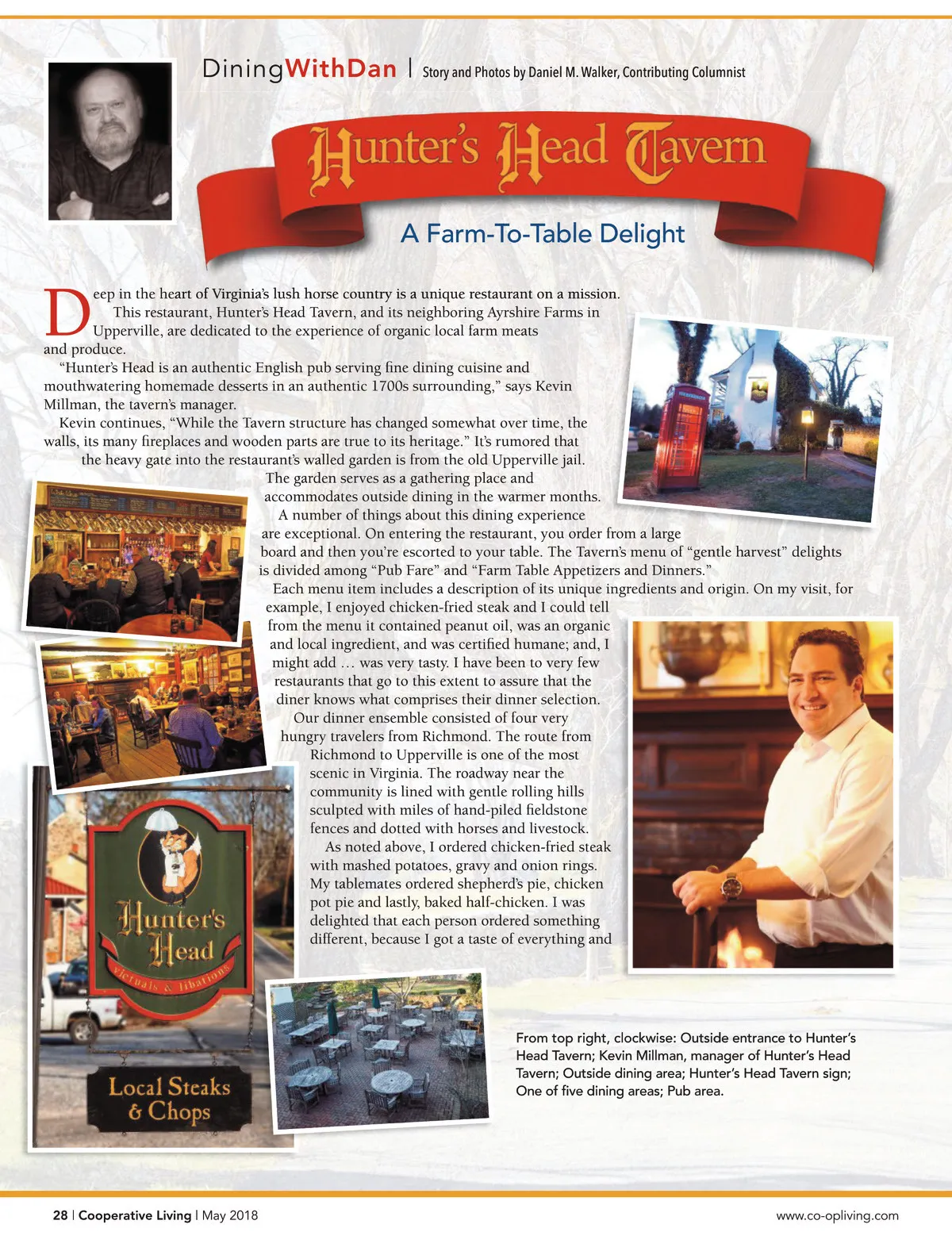 DiningWithDan | Story and Photos by Daniel M. Walker, Contributing Columnist

Hunter's Head Tavern

A Farm-To-Table Delight

Deep in the heart of Virginia's lush horse country is a unique restaurant on a mission. This restaurant, Hunter's Head Tavern, and its neighboring Ayrshire Farms in Upperville, are dedicated to the experience of organic local farm meats and produce.

"Hunter's Head is an authentic English pub serving fine dining cuisine and mouthwatering homemade desserts in an authentic 1700s surrounding," says Kevin Millman, the tavern's manager.

Kevin continues, "While the Tavern structure has changed somewhat over time, the walls, its many fireplaces and wooden parts are true to its heritage." It's rumored that the heavy gate into the restaurant's walled garden is from the old Upperville jail. The garden serves as a gathering place and accommodates outside dining in the warmer months.

A number of things about this dining experience are exceptional. On entering the restaurant, you order from a large board and then you're escorted to your table. The Tavern's menu of "gentle harvest" delights is divided among "Pub Fare" and "Farm Table Appetizers and Dinners."

Each menu item includes a description of its unique ingredients and origin. On my visit, for example, I enjoyed chicken-fried steak and I could tell from the menu it contained peanut oil, was an organic and local ingredient, and was certified humane; and, I might add … was very tasty. I have been to very few restaurants that go to this extent to assure that the diner knows what comprises their dinner selection.

Our dinner ensemble consisted of four very hungry travelers from Richmond. The route from Richmond to Upperville is one of the most scenic in Virginia. The roadway near the community is lined with gentle rolling hills sculpted with miles of hand-piled fieldstone fences and dotted with horses and livestock.

As noted above, I ordered chicken-fried steak with mashed potatoes, gravy and onion rings. My tablemates ordered shepherd's pie, chicken pot pie and lastly, baked half-chicken. I was delighted that each person ordered something different, because I got a taste of everything and

Hunter's Head
victuals & libations
Local Steaks & Chops

From top right, clockwise: Outside entrance to Hunter's Head Tavern; Kevin Millman, manager of Hunter's Head Tavern; Outside dining area; Hunter's Head Tavern sign; One of five dining areas; Pub area.

28 | Cooperative Living | May 2018
www.co-opliving.com